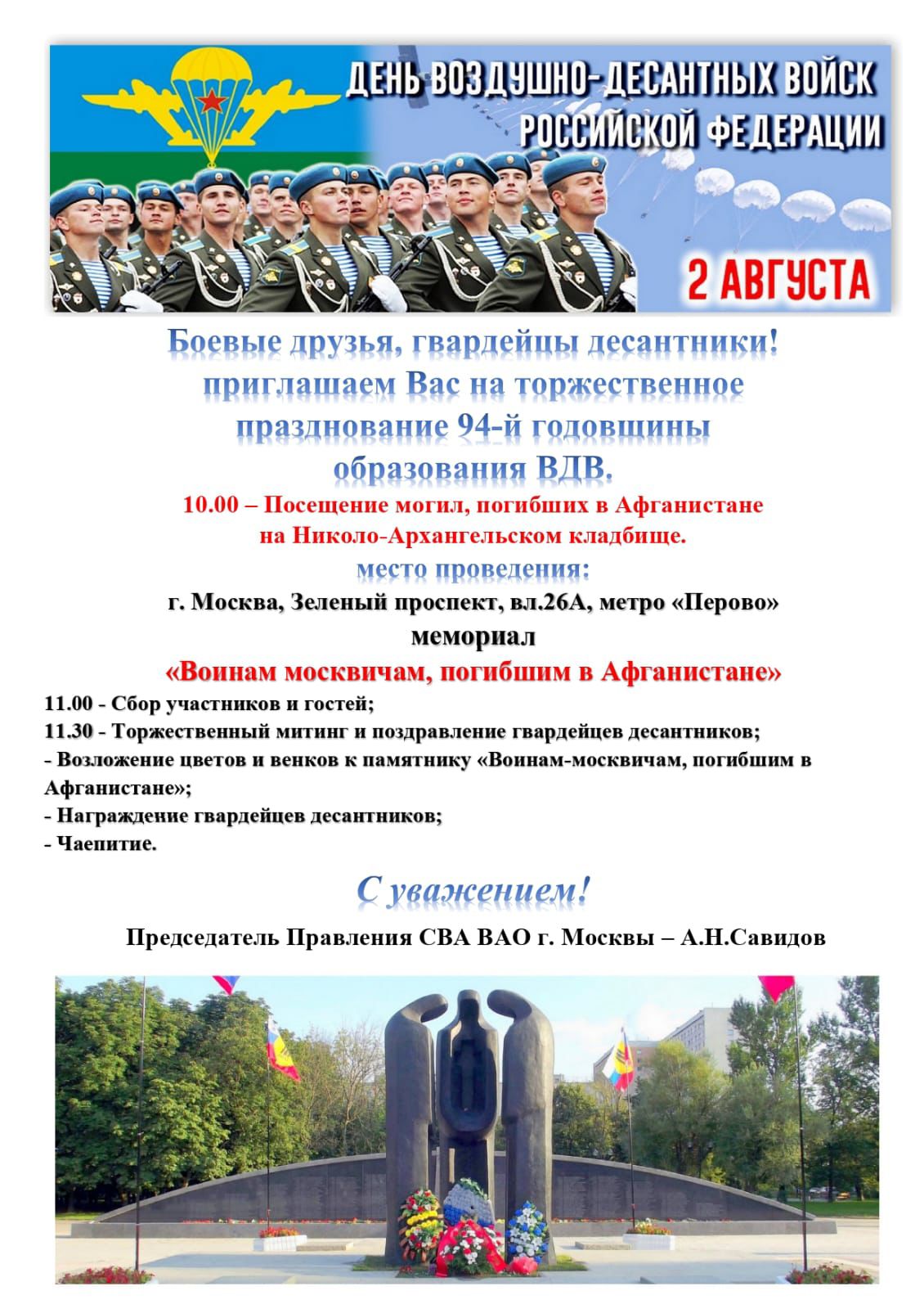 ДЕНЬ ВОЗДУШНО-ДЕСАНТНЫХ ВОЙСК РОССИЙСКОЙ ФЕДЕРАЦИИ

2 АВГУСТА

Боевые друзья, гвардейцы десантники! приглашаем Вас на торжественное празднование 94-й годовщины образования ВДВ.

10.00 – Посещение могил, погибших в Афганистане на Николо-Архангельском кладбище.

место проведения:

г. Москва, Зеленый проспект, вл.26А, метро «Перово»

мемориал

«Воинам москвичам, погибшим в Афганистане»

11.00 - Сбор участников и гостей;
11.30 - Торжественный митинг и поздравление гвардейцев десантников;
- Возложение цветов и венков к памятнику «Воинам-москвичам, погибшим в Афганистане»;
- Награждение гвардейцев десантников;
- Чаепитие.

С уважением!

Председатель Правления СВА ВАО г. Москвы – А.Н.Савидов